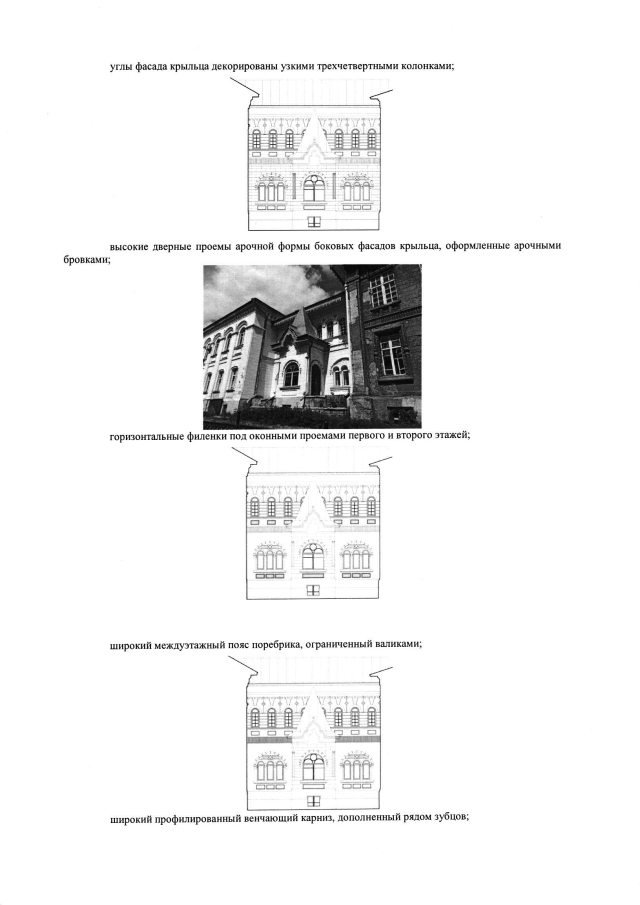 углы фасада крыльца декорированы узкими трехчетвертными колонками;

высокие дверные проемы арочной формы боковых фасадов крыльца, оформленные арочными бровками;

горизонтальные филенки под оконными проемами первого и второго этажей;

широкий междуэтажный пояс поребрика, ограниченный валиками;

широкий профилированный венчающий карниз, дополненный рядом зубцов;